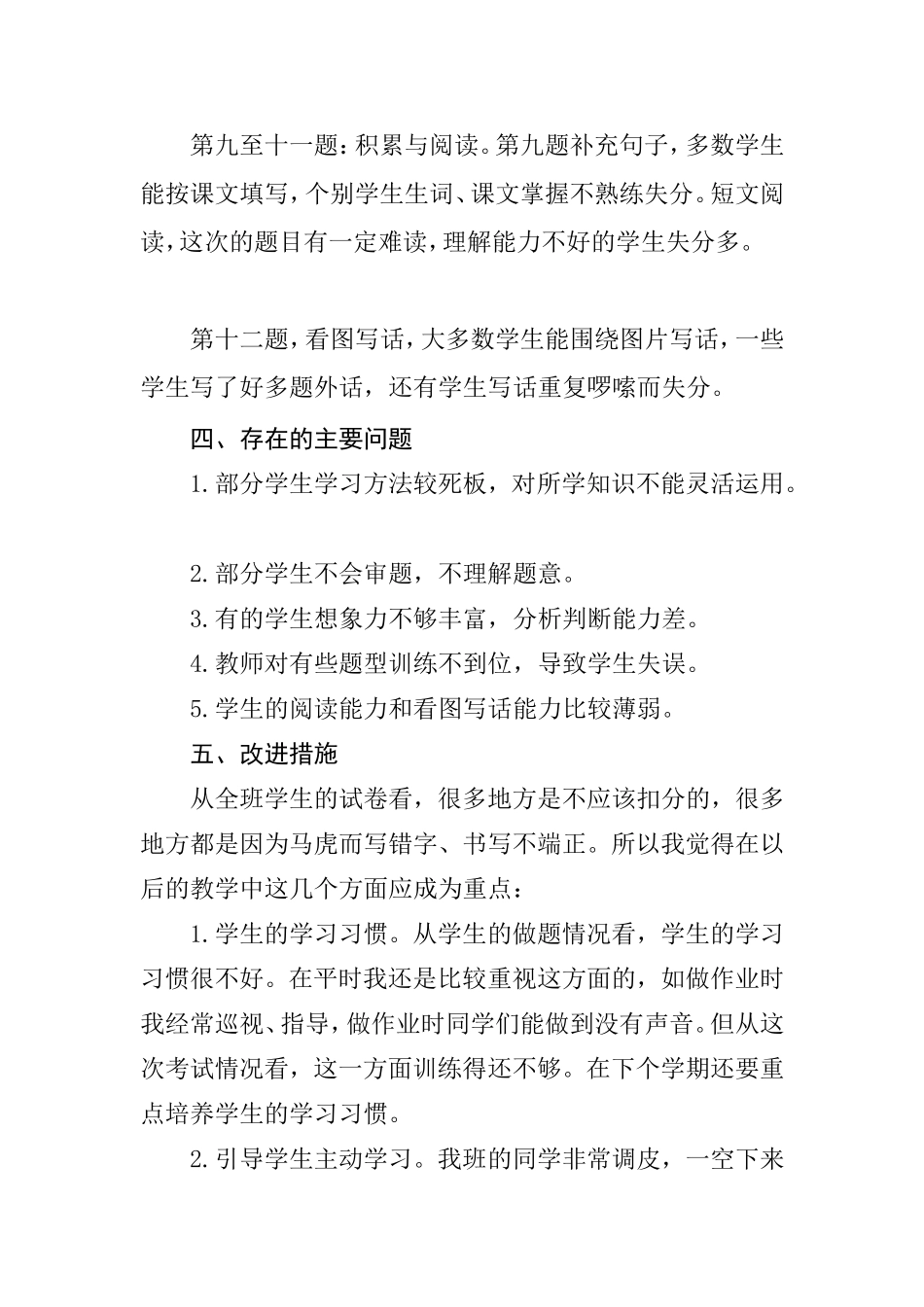 第九至十一题：积累与阅读。第九题补充句子，多数学生能按课文填写，个别学生生词、课文掌握不熟练失分。短文阅读，这次的题目有一定难读，理解能力不好的学生失分多。

第十二题，看图写话，大多数学生能围绕图片写话，一些学生写了好多题外话，还有学生写话重复啰嗦而失分。

四、存在的主要问题

1.部分学生学习方法较死板，对所学知识不能灵活运用。

2.部分学生不会审题，不理解题意。

3.有的学生想象力不够丰富，分析判断能力差。

4.教师对有些题型训练不到位，导致学生失误。

5.学生的阅读能力和看图写话能力比较薄弱。

五、改进措施

从全班学生的试卷看，很多地方是不应该扣分的，很多地方都是因为马虎而写错字、书写不端正。所以我觉得在以后的教学中这几个方面应成为重点：

1.学生的学习习惯。从学生的做题情况看，学生的学习习惯很不好。在平时我还是比较重视这方面的，如做作业时我经常巡视、指导，做作业时同学们能做到没有声音。但从这次考试情况看，这一方面训练得还不够。在下个学期还要重点培养学生的学习习惯。

2.引导学生主动学习。我班的同学非常调皮，一空下来